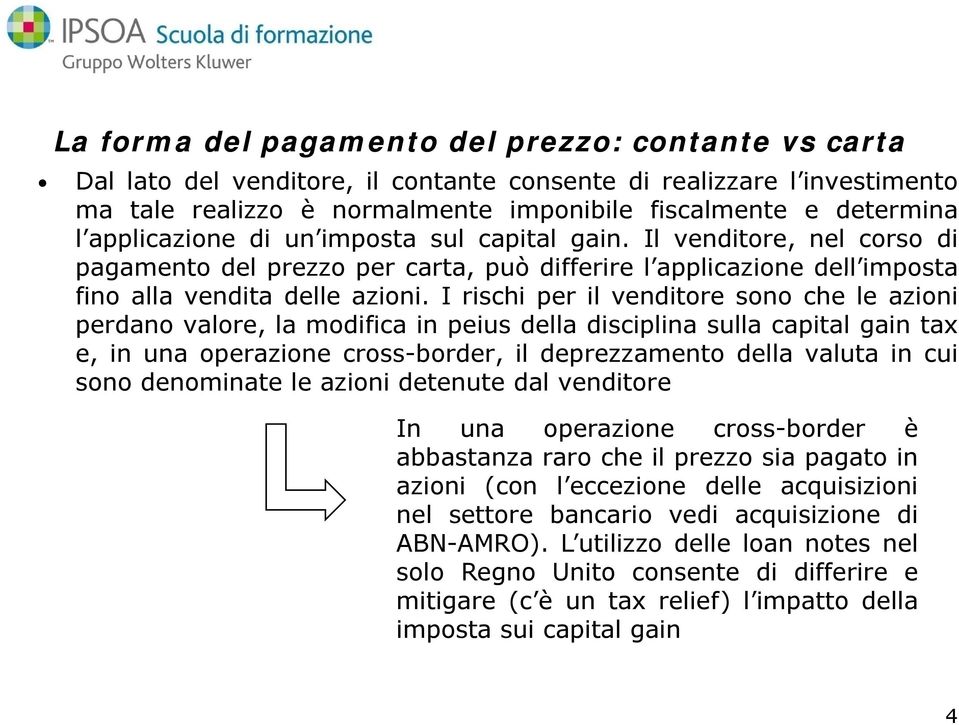 IPSOA Scuola di formazione
Gruppo Wolters Kluwer

La forma del pagamento del prezzo: contante vs carta

• Dal lato del venditore, il contante consente di realizzare l'investimento ma tale realizzo è normalmente imponibile fiscalmente e determina l'applicazione di un'imposta sul capital gain. Il venditore, nel corso di pagamento del prezzo per carta, può differire l'applicazione dell'imposta fino alla vendita delle azioni. I rischi per il venditore sono che le azioni perdano valore, la modifica in peius della disciplina sulla capital gain tax e, in una operazione cross-border, il deprezzamento della valuta in cui sono denominate le azioni detenute dal venditore

In una operazione cross-border è abbastanza raro che il prezzo sia pagato in azioni (con l'eccezione delle acquisizioni nel settore bancario vedi acquisizione di ABN-AMRO). L'utilizzo delle loan notes nel solo Regno Unito consente di differire e mitigare (c'è un tax relief) l'impatto della imposta sui capital gain

4